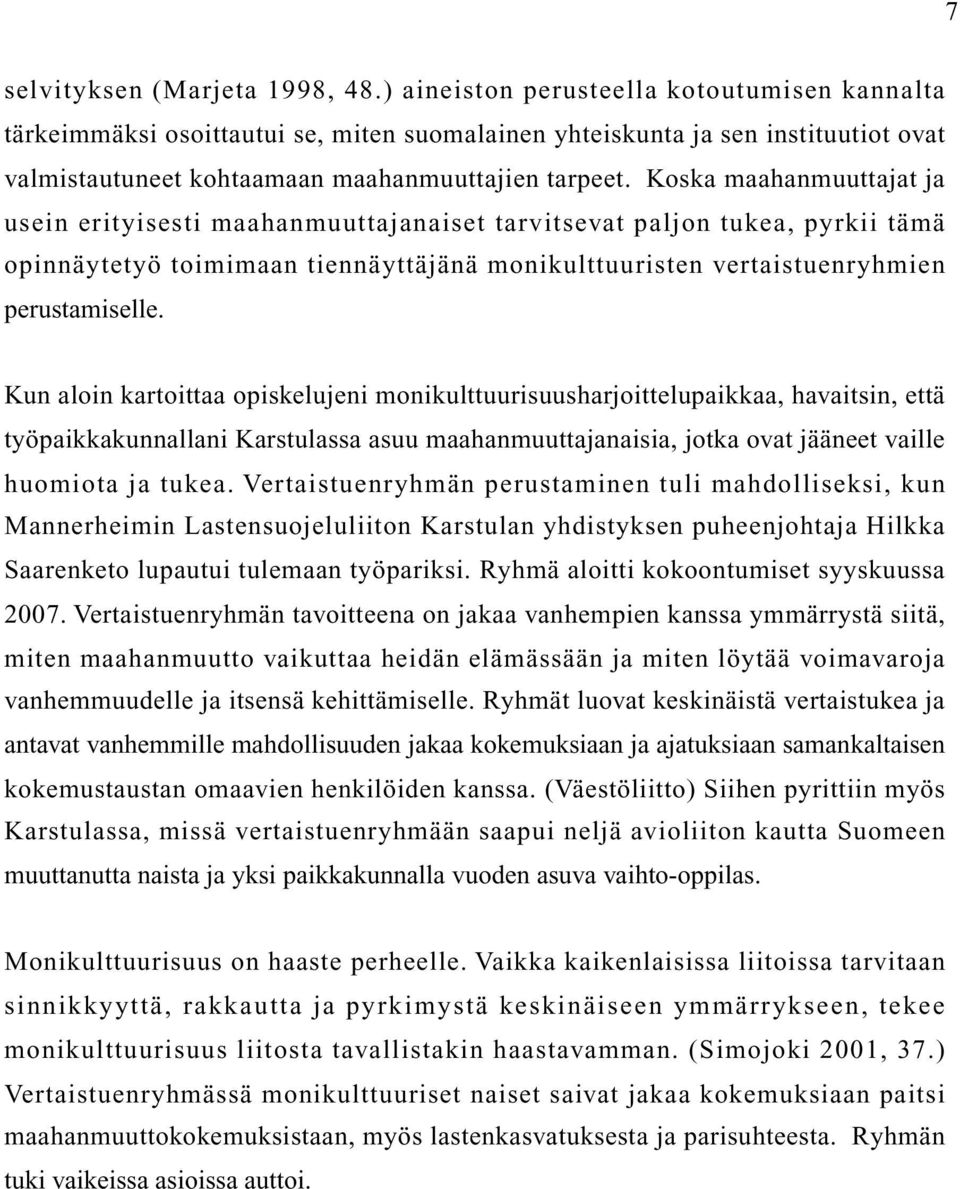 7

selvityksen (Marjeta 1998, 48.) aineiston perusteella kotoutumisen kannalta tärkeimmäksi osoittautui se, miten suomalainen yhteiskunta ja sen instituutiot ovat valmistautuneet kohtaamaan maahanmuuttajien tarpeet. Koska maahanmuuttajat ja usein erityisesti maahanmuuttajanaiset tarvitsevat paljon tukea, pyrkii tämä opinnäytetyö toimimaan tiennäyttäjänä monikulttuuristen vertaistuenryhmien perustamiselle.

Kun aloin kartoittaa opiskelujeni monikulttuurisuusharjoittelupaikkaa, havaitsin, että työpaikkakunnallani Karstulassa asuu maahanmuuttajanaisia, jotka ovat jääneet vaille huomiota ja tukea. Vertaistuenryhmän perustaminen tuli mahdolliseksi, kun Mannerheimin Lastensuojeluliiton Karstulan yhdistyksen puheenjohtaja Hilkka Saarenketo lupautui tulemaan työpariksi. Ryhmä aloitti kokoontumiset syyskuussa 2007. Vertaistuenryhmän tavoitteena on jakaa vanhempien kanssa ymmärrystä siitä, miten maahanmuutto vaikuttaa heidän elämässään ja miten löytää voimavaroja vanhemmuudelle ja itsensä kehittämiselle. Ryhmät luovat keskinäistä vertaistukea ja antavat vanhemmille mahdollisuuden jakaa kokemuksiaan ja ajatuksiaan samankaltaisen kokemustaustan omaavien henkilöiden kanssa. (Väestöliitto) Siihen pyrittiin myös Karstulassa, missä vertaistuenryhmään saapui neljä avioliiton kautta Suomeen muuttanutta naista ja yksi paikkakunnalla vuoden asuva vaihto-oppilas.

Monikulttuurisuus on haaste perheelle. Vaikka kaikenlaisissa liitoissa tarvitaan sinnikkyyttä, rakkautta ja pyrkimystä keskinäiseen ymmärrykseen, tekee monikulttuurisuus liitosta tavallistakin haastavamman. (Simojoki 2001, 37.) Vertaistuenryhmässä monikulttuuriset naiset saivat jakaa kokemuksiaan paitsi maahanmuuttokokemuksistaan, myös lastenkasvatuksesta ja parisuhteesta. Ryhmän tuki vaikeissa asioissa auttoi.